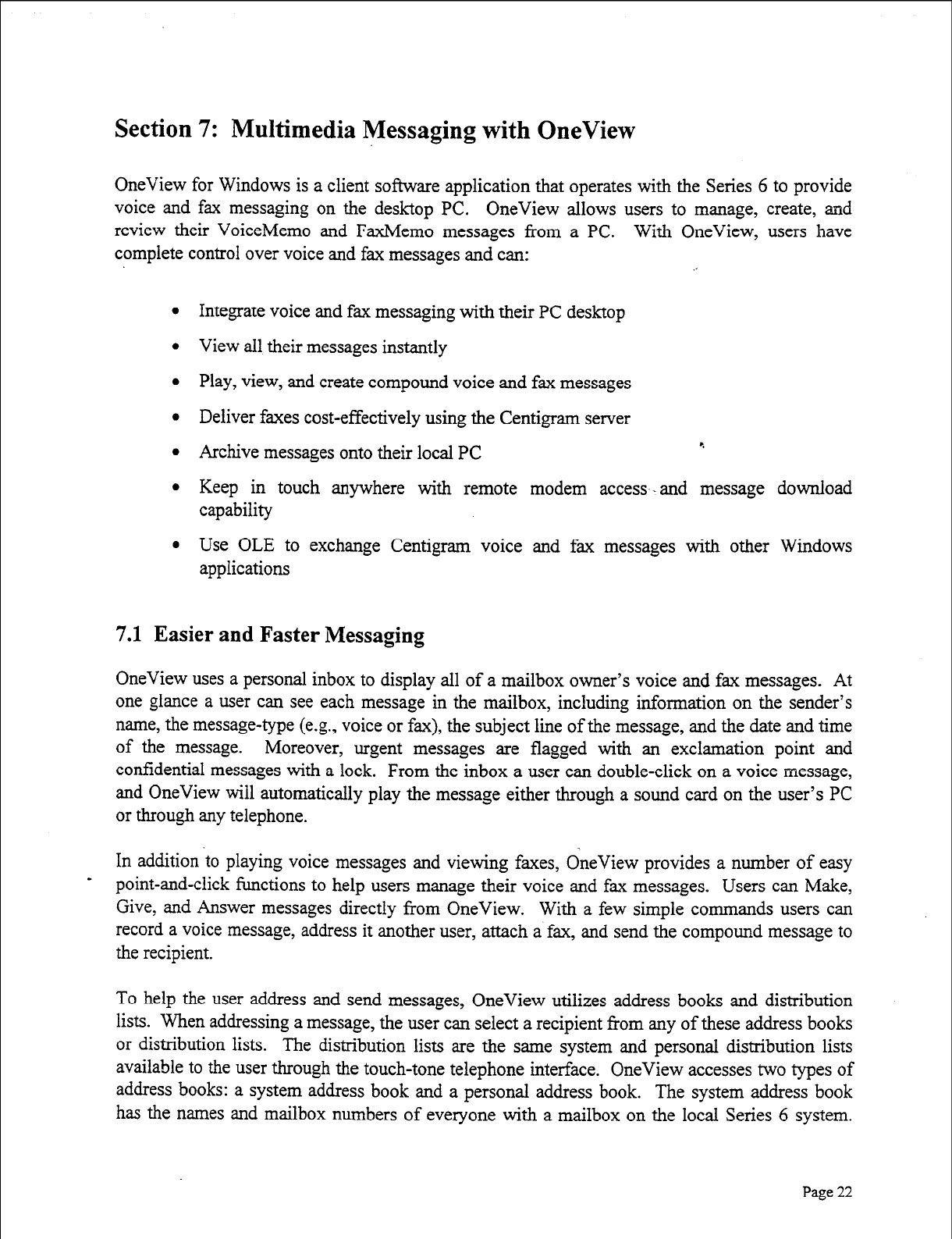 Section 7: Multimedia Messaging with OneView

OneView for Windows is a client software application that operates with the Series 6 to provide voice and fax messaging on the desktop PC. OneView allows users to manage, create, and review their VoiceMemo and FaxMemo messages from a PC. With OneView, users have complete control over voice and fax messages and can:

• Integrate voice and fax messaging with their PC desktop

• View all their messages instantly

• Play, view, and create compound voice and fax messages

• Deliver faxes cost-effectively using the Centigram server

• Archive messages onto their local PC

• Keep in touch anywhere with remote modem access and message download capability

• Use OLE to exchange Centigram voice and fax messages with other Windows applications

7.1 Easier and Faster Messaging

OneView uses a personal inbox to display all of a mailbox owner's voice and fax messages. At one glance a user can see each message in the mailbox, including information on the sender's name, the message-type (e.g., voice or fax), the subject line of the message, and the date and time of the message. Moreover, urgent messages are flagged with an exclamation point and confidential messages with a lock. From the inbox a user can double-click on a voice message, and OneView will automatically play the message either through a sound card on the user's PC or through any telephone.

In addition to playing voice messages and viewing faxes, OneView provides a number of easy point-and-click functions to help users manage their voice and fax messages. Users can Make, Give, and Answer messages directly from OneView. With a few simple commands users can record a voice message, address it another user, attach a fax, and send the compound message to the recipient.

To help the user address and send messages, OneView utilizes address books and distribution lists. When addressing a message, the user can select a recipient from any of these address books or distribution lists. The distribution lists are the same system and personal distribution lists available to the user through the touch-tone telephone interface. OneView accesses two types of address books: a system address book and a personal address book. The system address book has the names and mailbox numbers of everyone with a mailbox on the local Series 6 system.

Page 22